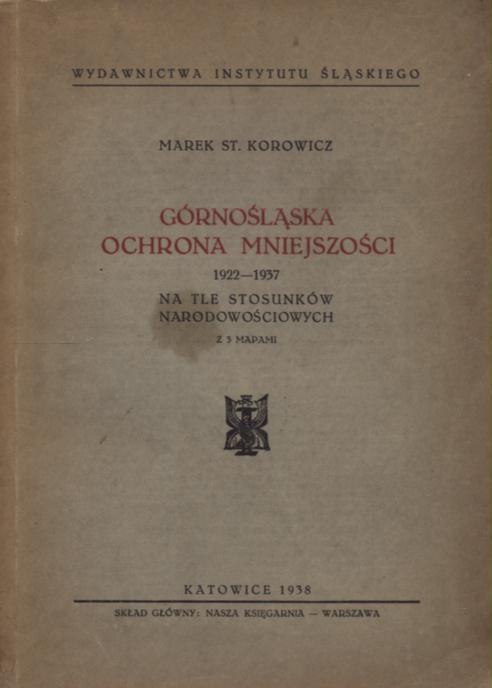 WYDAWNICTWA INSTYTUTU ŚLĄSKIEGO

MAREK ST. KOROWICZ

GÓRNOŚLĄSKA OCHRONA MNIEJSZOŚCI

1922—1937

NA TLE STOSUNKÓW NARODOWOŚCIOWYCH

Z 3 MAPAMI

KATOWICE 1938

SKŁAD GŁÓWNY: NASZA KSIĘGARNIA — WARSZAWA